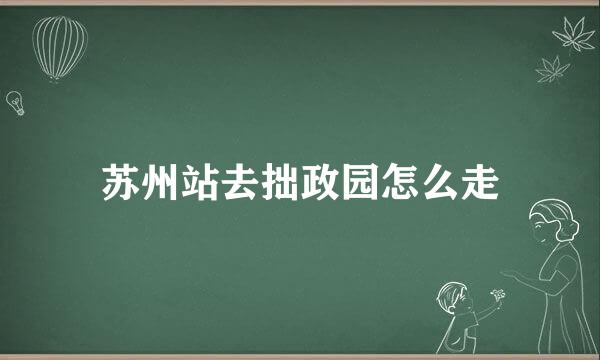 苏州站去拙政园怎么走